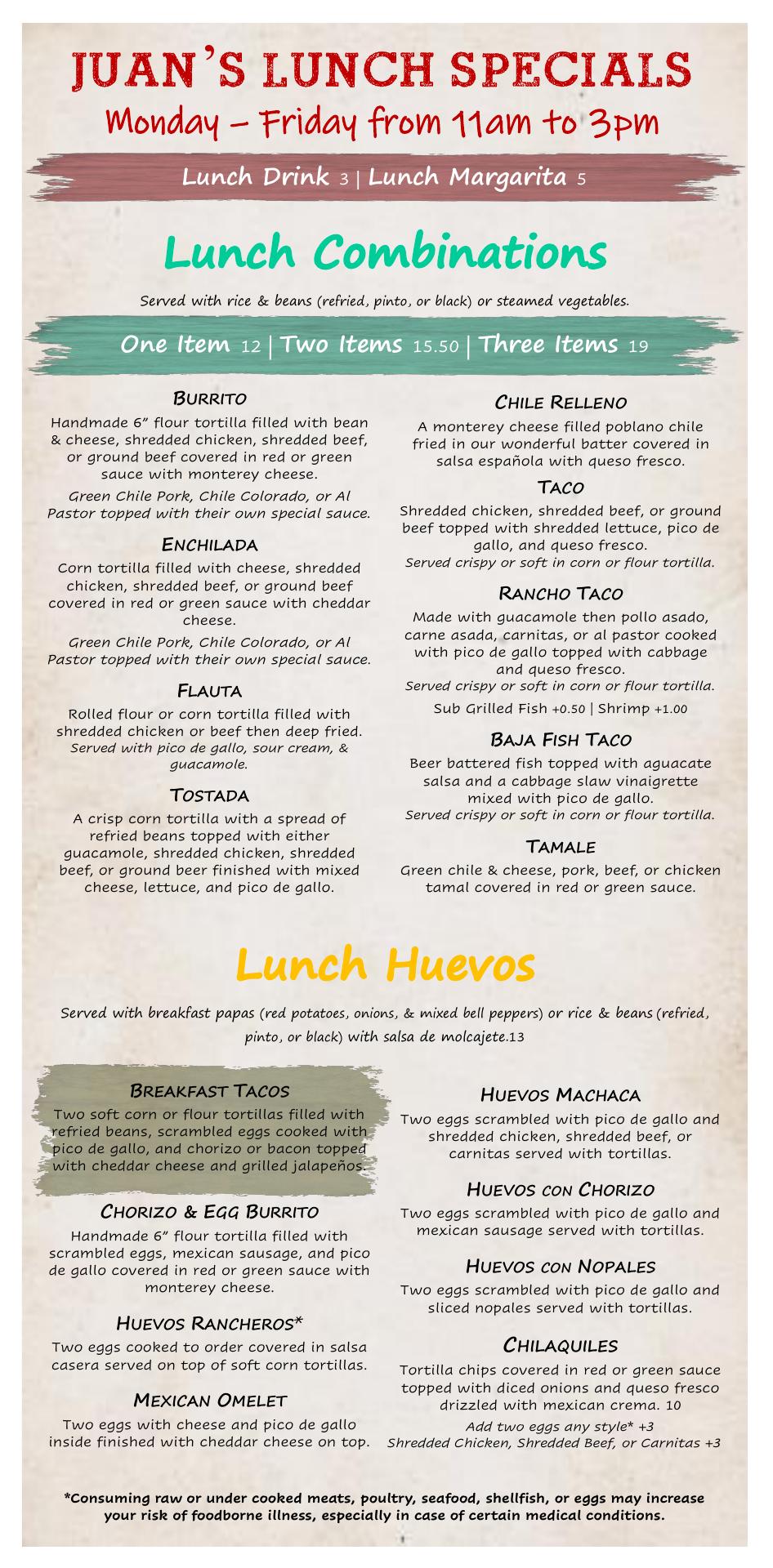 JUAN'S LUNCH SPECIALS
Monday – Friday from 11am to 3pm

Lunch Drink 3 | Lunch Margarita 5

Lunch Combinations

Served with rice & beans (refried, pinto, or black) or steamed vegetables.

One Item 12 | Two Items 15.50 | Three Items 19

BURRITO
Handmade 6" flour tortilla filled with bean & cheese, shredded chicken, shredded beef, or ground beef covered in red or green sauce with monterey cheese.
Green Chile Pork, Chile Colorado, or Al Pastor topped with their own special sauce.

ENCHILADA
Corn tortilla filled with cheese, shredded chicken, shredded beef, or ground beef covered in red or green sauce with cheddar cheese.
Green Chile Pork, Chile Colorado, or Al Pastor topped with their own special sauce.

FLAUTA
Rolled flour or corn tortilla filled with shredded chicken or beef then deep fried.
Served with pico de gallo, sour cream, & guacamole.

TOSTADA
A crisp corn tortilla with a spread of refried beans topped with either guacamole, shredded chicken, shredded beef, or ground beer finished with mixed cheese, lettuce, and pico de gallo.

CHILE RELLENO
A monterey cheese filled poblano chile fried in our wonderful batter covered in salsa española with queso fresco.

TACO
Shredded chicken, shredded beef, or ground beef topped with shredded lettuce, pico de gallo, and queso fresco.
Served crispy or soft in corn or flour tortilla.

RANCHO TACO
Made with guacamole then pollo asado, carne asada, carnitas, or al pastor cooked with pico de gallo topped with cabbage and queso fresco.
Served crispy or soft in corn or flour tortilla.
Sub Grilled Fish +0.50 | Shrimp +1.00

BAJA FISH TACO
Beer battered fish topped with aguacate salsa and a cabbage slaw vinaigrette mixed with pico de gallo.
Served crispy or soft in corn or flour tortilla.

TAMALE
Green chile & cheese, pork, beef, or chicken tamal covered in red or green sauce.

Lunch Huevos

Served with breakfast papas (red potatoes, onions, & mixed bell peppers) or rice & beans (refried, pinto, or black) with salsa de molcajete.13

BREAKFAST TACOS
Two soft corn or flour tortillas filled with refried beans, scrambled eggs cooked with pico de gallo, and chorizo or bacon topped with cheddar cheese and grilled jalapeños.

CHORIZO & EGG BURRITO
Handmade 6" flour tortilla filled with scrambled eggs, mexican sausage, and pico de gallo covered in red or green sauce with monterey cheese.

HUEVOS RANCHEROS*
Two eggs cooked to order covered in salsa casera served on top of soft corn tortillas.

MEXICAN OMELET
Two eggs with cheese and pico de gallo inside finished with cheddar cheese on top.

HUEVOS MACHACA
Two eggs scrambled with pico de gallo and shredded chicken, shredded beef, or carnitas served with tortillas.

HUEVOS CON CHORIZO
Two eggs scrambled with pico de gallo and mexican sausage served with tortillas.

HUEVOS CON NOPALES
Two eggs scrambled with pico de gallo and sliced nopales served with tortillas.

CHILAQUILES
Tortilla chips covered in red or green sauce topped with diced onions and queso fresco drizzled with mexican crema. 10
Add two eggs any style* +3
Shredded Chicken, Shredded Beef, or Carnitas +3

*Consuming raw or under cooked meats, poultry, seafood, shellfish, or eggs may increase your risk of foodborne illness, especially in case of certain medical conditions.